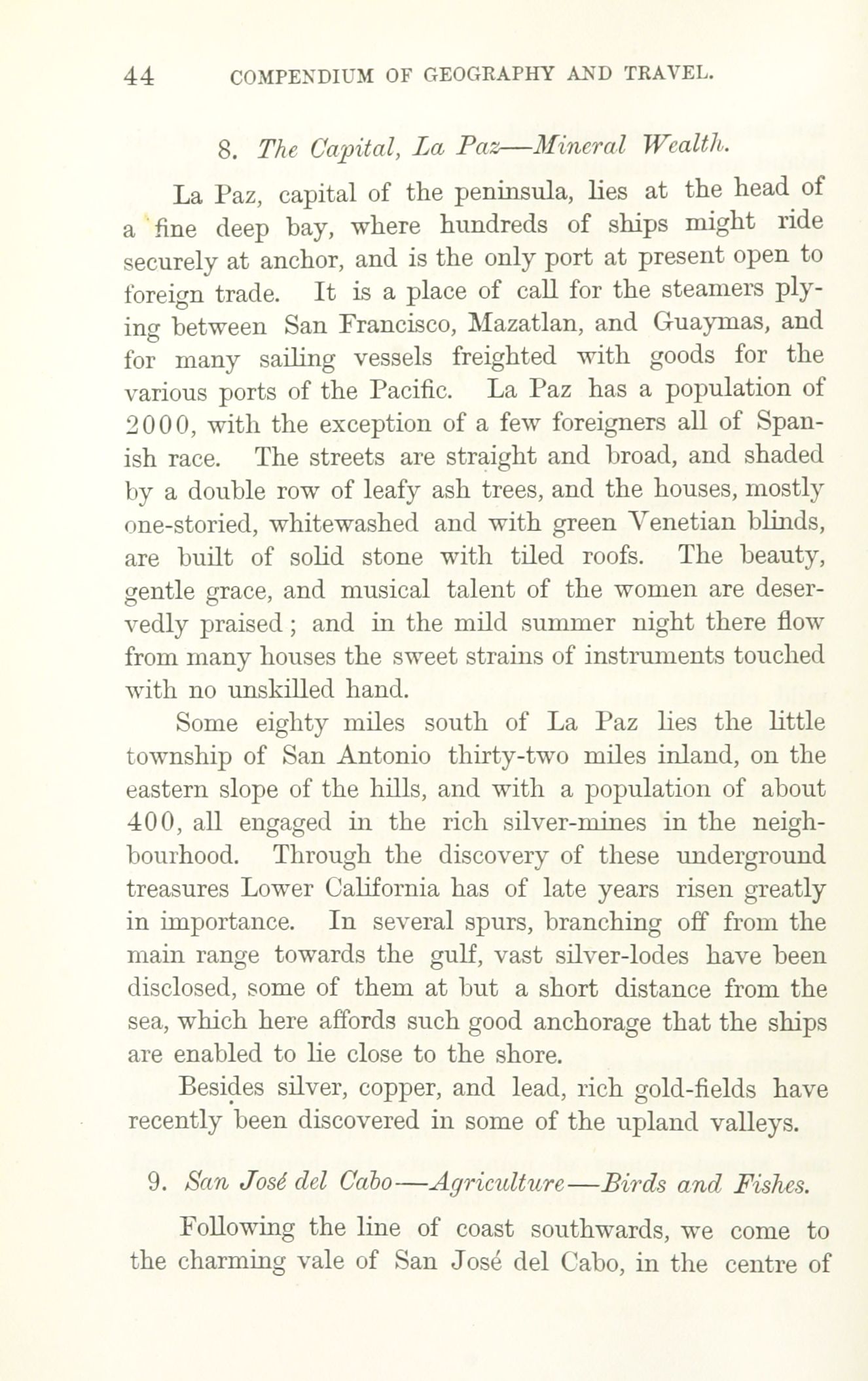 44 COMPENDIUM OF GEOGRAPHY AND TRAVEL.

8. The Capital, La Paz—Mineral Wealth.

La Paz, capital of the peninsula, lies at the head of a fine deep bay, where hundreds of ships might ride securely at anchor, and is the only port at present open to foreign trade. It is a place of call for the steamers plying between San Francisco, Mazatlan, and Guaymas, and for many sailing vessels freighted with goods for the various ports of the Pacific. La Paz has a population of 2000, with the exception of a few foreigners all of Spanish race. The streets are straight and broad, and shaded by a double row of leafy ash trees, and the houses, mostly one-storied, whitewashed and with green Venetian blinds, are built of solid stone with tiled roofs. The beauty, gentle grace, and musical talent of the women are deservedly praised; and in the mild summer night there flow from many houses the sweet strains of instruments touched with no unskilled hand.

Some eighty miles south of La Paz lies the little township of San Antonio thirty-two miles inland, on the eastern slope of the hills, and with a population of about 400, all engaged in the rich silver-mines in the neighbourhood. Through the discovery of these underground treasures Lower California has of late years risen greatly in importance. In several spurs, branching off from the main range towards the gulf, vast silver-lodes have been disclosed, some of them at but a short distance from the sea, which here affords such good anchorage that the ships are enabled to lie close to the shore.

Besides silver, copper, and lead, rich gold-fields have recently been discovered in some of the upland valleys.

9. San José del Cabo—Agriculture—Birds and Fishes.

Following the line of coast southwards, we come to the charming vale of San José del Cabo, in the centre of